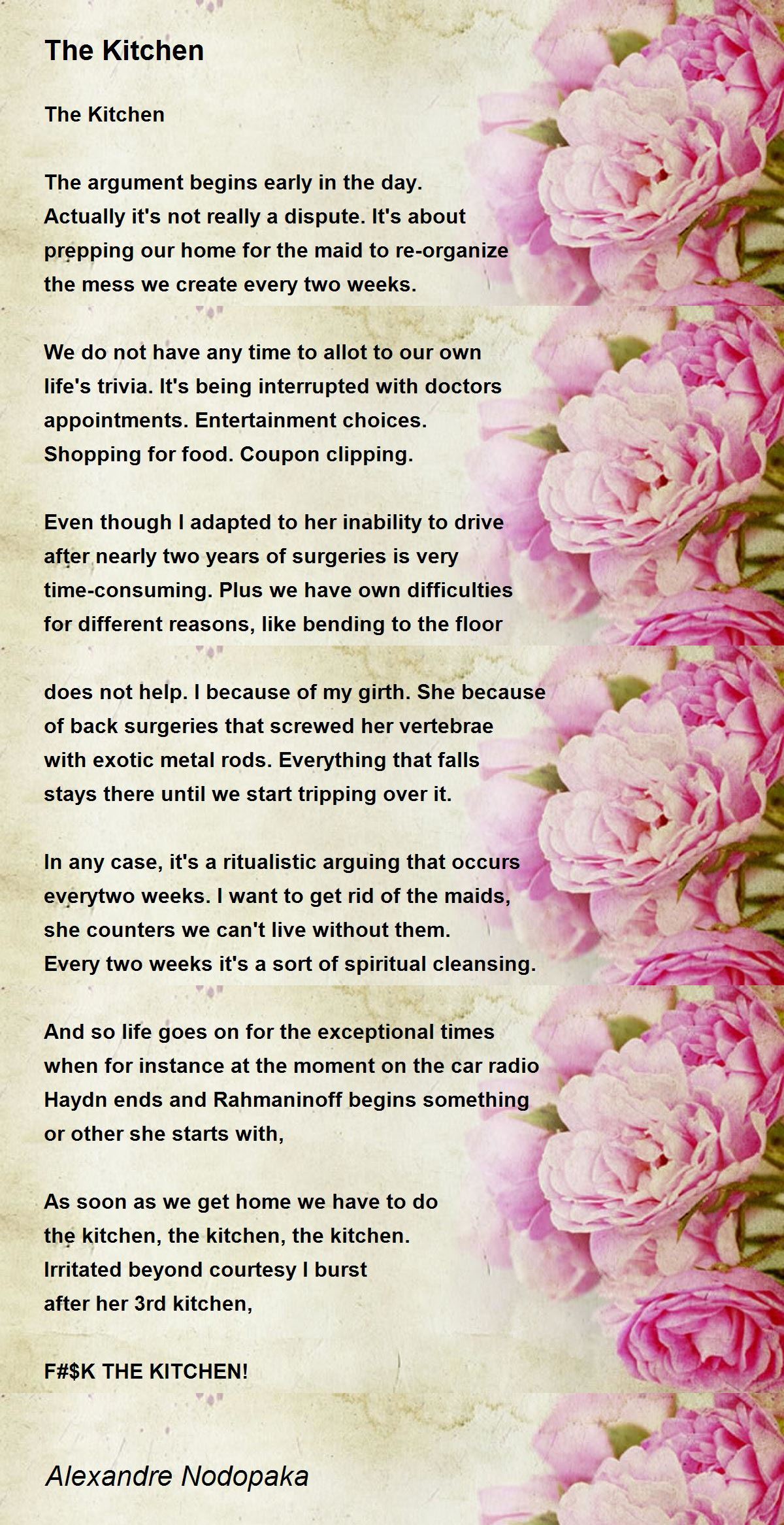 The Kitchen

The Kitchen

The argument begins early in the day.
Actually it's not really a dispute. It's about
prepping our home for the maid to re-organize
the mess we create every two weeks.

We do not have any time to allot to our own
life's trivia. It's being interrupted with doctors
appointments. Entertainment choices.
Shopping for food. Coupon clipping.

Even though I adapted to her inability to drive
after nearly two years of surgeries is very
time-consuming. Plus we have own difficulties
for different reasons, like bending to the floor

does not help. I because of my girth. She because
of back surgeries that screwed her vertebrae
with exotic metal rods. Everything that falls
stays there until we start tripping over it.

In any case, it's a ritualistic arguing that occurs
everytwo weeks. I want to get rid of the maids,
she counters we can't live without them.
Every two weeks it's a sort of spiritual cleansing.

And so life goes on for the exceptional times
when for instance at the moment on the car radio
Haydn ends and Rahmaninoff begins something
or other she starts with,

As soon as we get home we have to do
the kitchen, the kitchen, the kitchen.
Irritated beyond courtesy I burst
after her 3rd kitchen,

F#$K THE KITCHEN!

Alexandre Nodopaka